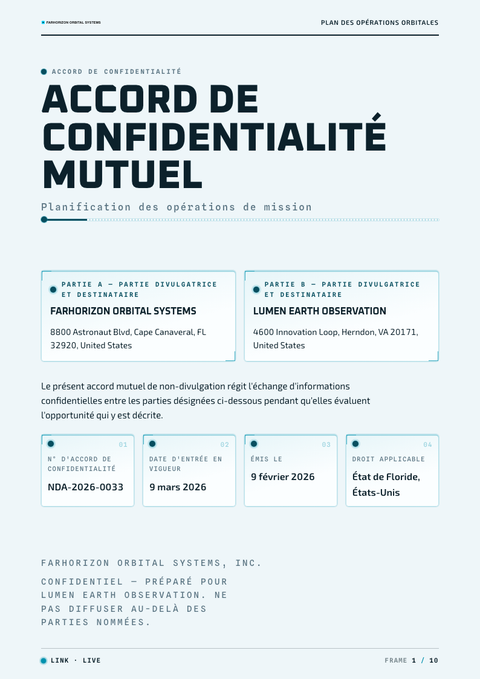 FARHORIZON ORBITAL SYSTEMS

PLAN DES OPÉRATIONS ORBITALES

ACCORD DE CONFIDENTIALITÉ

ACCORD DE CONFIDENTIALITÉ MUTUEL

Planification des opérations de mission

PARTIE A — PARTIE DIVULGATRICE ET DESTINATAIRE

FARHORIZON ORBITAL SYSTEMS

8800 Astronaut Blvd, Cape Canaveral, FL 32920, United States

PARTIE B — PARTIE DIVULGATRICE ET DESTINATAIRE

LUMEN EARTH OBSERVATION

4600 Innovation Loop, Herndon, VA 20171, United States

Le présent accord mutuel de non-divulgation régit l'échange d'informations confidentielles entre les parties désignées ci-dessous pendant qu'elles évaluent l'opportunité qui y est décrite.

01
N° D'ACCORD DE CONFIDENTIALITÉ
NDA-2026-0033

02
DATE D'ENTRÉE EN VIGUEUR
9 mars 2026

03
ÉMIS LE
9 février 2026

04
DROIT APPLICABLE
État de Floride, États-Unis

FARHORIZON ORBITAL SYSTEMS, INC.

CONFIDENTIEL — PRÉPARÉ POUR LUMEN EARTH OBSERVATION. NE PAS DIFFUSER AU-DELÀ DES PARTIES NOMMÉES.

LINK · LIVE

FRAME 1 / 10